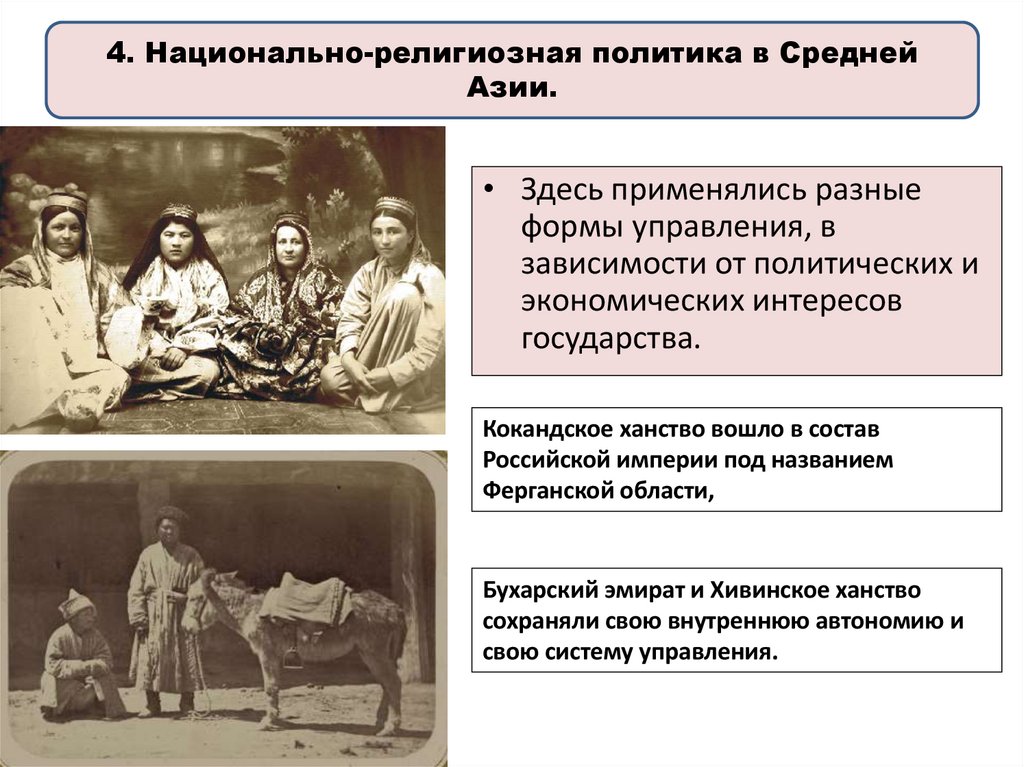 4. Национально-религиозная политика в Средней Азии.

• Здесь применялись разные формы управления, в зависимости от политических и экономических интересов государства.

Кокандское ханство вошло в состав Российской империи под названием Ферганской области,

Бухарский эмират и Хивинское ханство сохраняли свою внутреннюю автономию и свою систему управления.